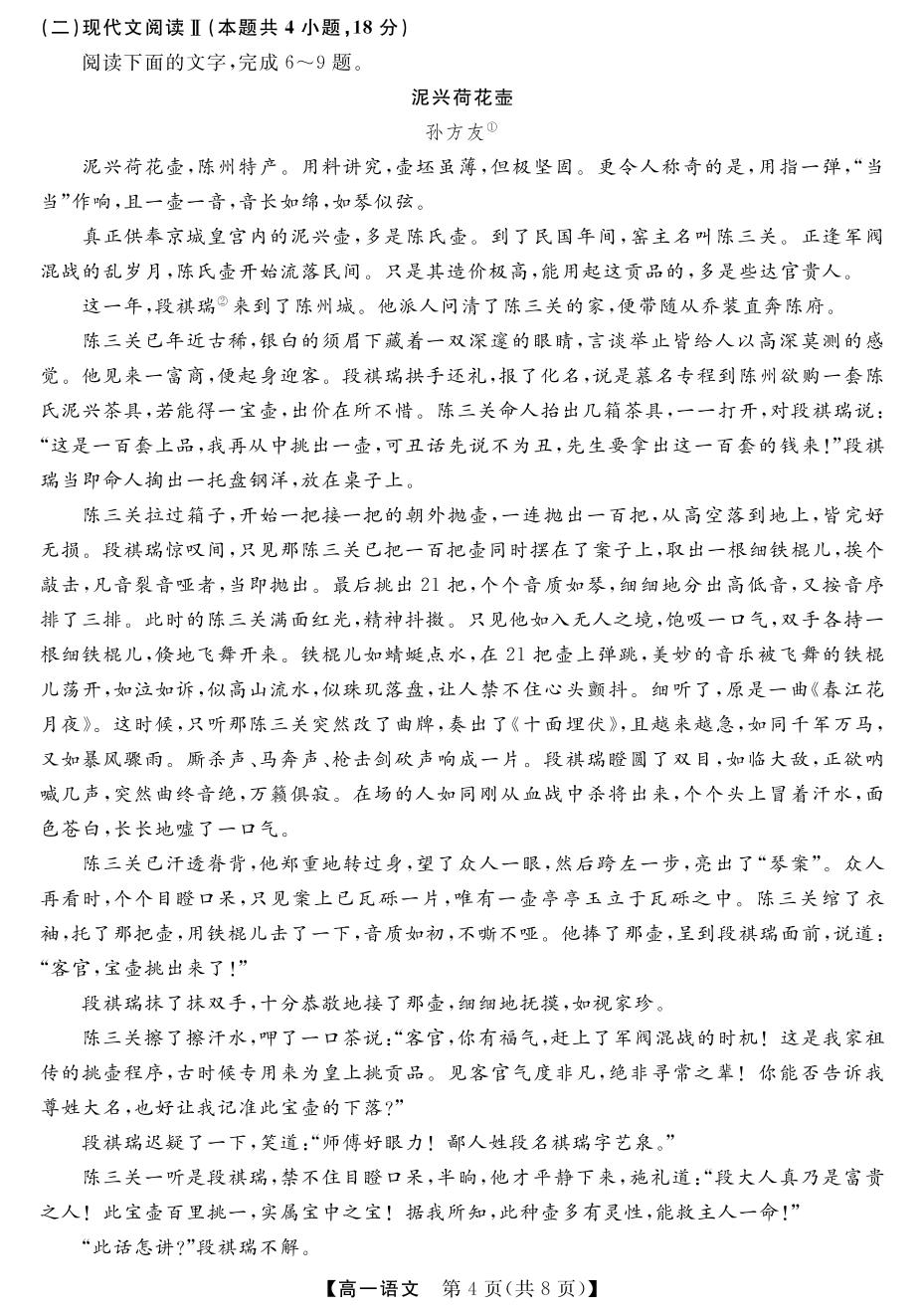 (二)现代文阅读Ⅱ(本题共4小题,18分)

阅读下面的文字,完成6～9题。

泥兴荷花壶

孙方友①

泥兴荷花壶,陈州特产。用料讲究,壶坯虽薄,但极坚固。更令人称奇的是,用指一弹,“当当”作响,且一壶一音,音长如绵,如琴似弦。

真正供奉京城皇宫内的泥兴壶,多是陈氏壶。到了民国年间,窑主名叫陈三关。正逢军阀混战的乱岁月,陈氏壶开始流落民间。只是其造价极高,能用起这贡品的,多是些达官贵人。

这一年,段祺瑞②来到了陈州城。他派人问清了陈三关的家,便带随从乔装直奔陈府。

陈三关已年近古稀,银白的须眉下藏着一双深邃的眼睛,言谈举止皆给人以高深莫测的感觉。他见来一富商,便起身迎客。段祺瑞拱手还礼,报了化名,说是慕名专程到陈州欲购一套陈氏泥兴茶具,若能得一宝壶,出价在所不惜。陈三关命人抬出几箱茶具,一一打开,对段祺瑞说:“这是一百套上品,我再从中挑出一壶,可丑话先说不为丑,先生要拿出这一百套的钱来!”段祺瑞当即命人掏出一托盘钢洋,放在桌子上。

陈三关拉过箱子,开始一把接一把的朝外抛壶,一连抛出一百把,从高空落到地上,皆完好无损。段祺瑞惊叹间,只见那陈三关已把一百把壶同时摆在了案子上,取出一根细铁棍儿,挨个敲击,凡音裂音哑者,当即抛出。最后挑出21把,个个音质如琴,细细地分出高低音,又按音序排了三排。此时的陈三关满面红光,精神抖擞。只见他如入无人之境,饱吸一口气,双手各持一根细铁棍儿,倏地飞舞开来。铁棍儿如蜻蜓点水,在21把壶上弹跳,美妙的音乐被飞舞的铁棍儿荡开,如泣如诉,似高山流水,似珠玑落盘,让人禁不住心头颤抖。细听了,原是一曲《春江花月夜》。这时候,只听那陈三关突然改了曲牌,奏出了《十面埋伏》,且越来越急,如同千军万马,又如暴风骤雨。厮杀声、马奔声、枪击剑砍声响成一片。段祺瑞瞪圆了双目,如临大敌,正欲呐喊几声,突然曲终音绝,万籁俱寂。在场的人如同刚从血战中杀将出来,个个头上冒着汗水,面色苍白,长长地嘘了一口气。

陈三关已汗透脊背,他郑重地转过身,望了众人一眼,然后跨左一步,亮出了“琴案”。众人再看时,个个目瞪口呆,只见案上已瓦砾一片,唯有一壶亭亭玉立于瓦砾之中。陈三关绾了衣袖,托了那把壶,用铁棍儿击了一下,音质如初,不嘶不哑。他捧了那壶,呈到段祺瑞面前,说道:“客官,宝壶挑出来了!”

段祺瑞抹了抹双手,十分恭敬地接了那壶,细细地抚摸,如视家珍。

陈三关擦了擦汗水,呷了一口茶说:“客官,你有福气,赶上了军阀混战的时机!这是我家祖传的挑壶程序,古时候专用来为皇上挑贡品。见客官气度非凡,绝非寻常之辈!你能否告诉我尊姓大名,也好让我记准此宝壶的下落?”

段祺瑞迟疑了一下,笑道:“师傅好眼力!鄙人姓段名祺瑞字芝泉。”

陈三关一听是段祺瑞,禁不住目瞪口呆,半晌,他才平静下来,施礼道:“段大人真乃是富贵之人!此宝壶百里挑一,实属宝中之宝!据我所知,此种壶多有灵性,能救主人一命!”

“此话怎讲?”段祺瑞不解。

【高一语文 第4页(共8页)】